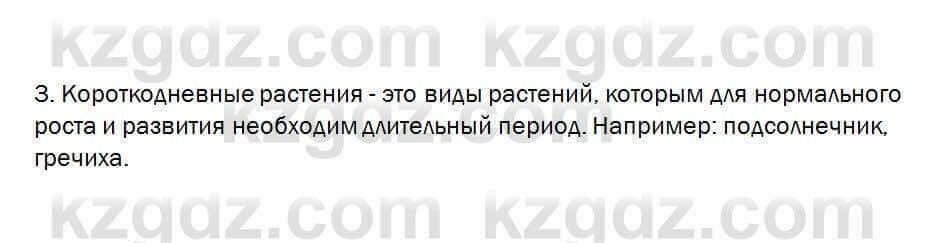 kzgdz.com kzgdz.com

3. Короткодневные растения - это виды растений, которым для нормального роста и развития необходим длительный период. Например: подсолнечник, гречиха.

kzgdz.com kzgdz.com